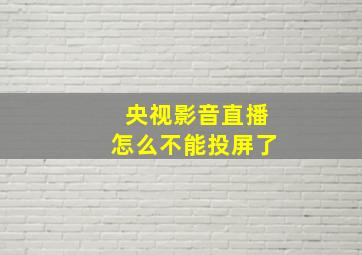 央视影音直播
怎么不能投屏了